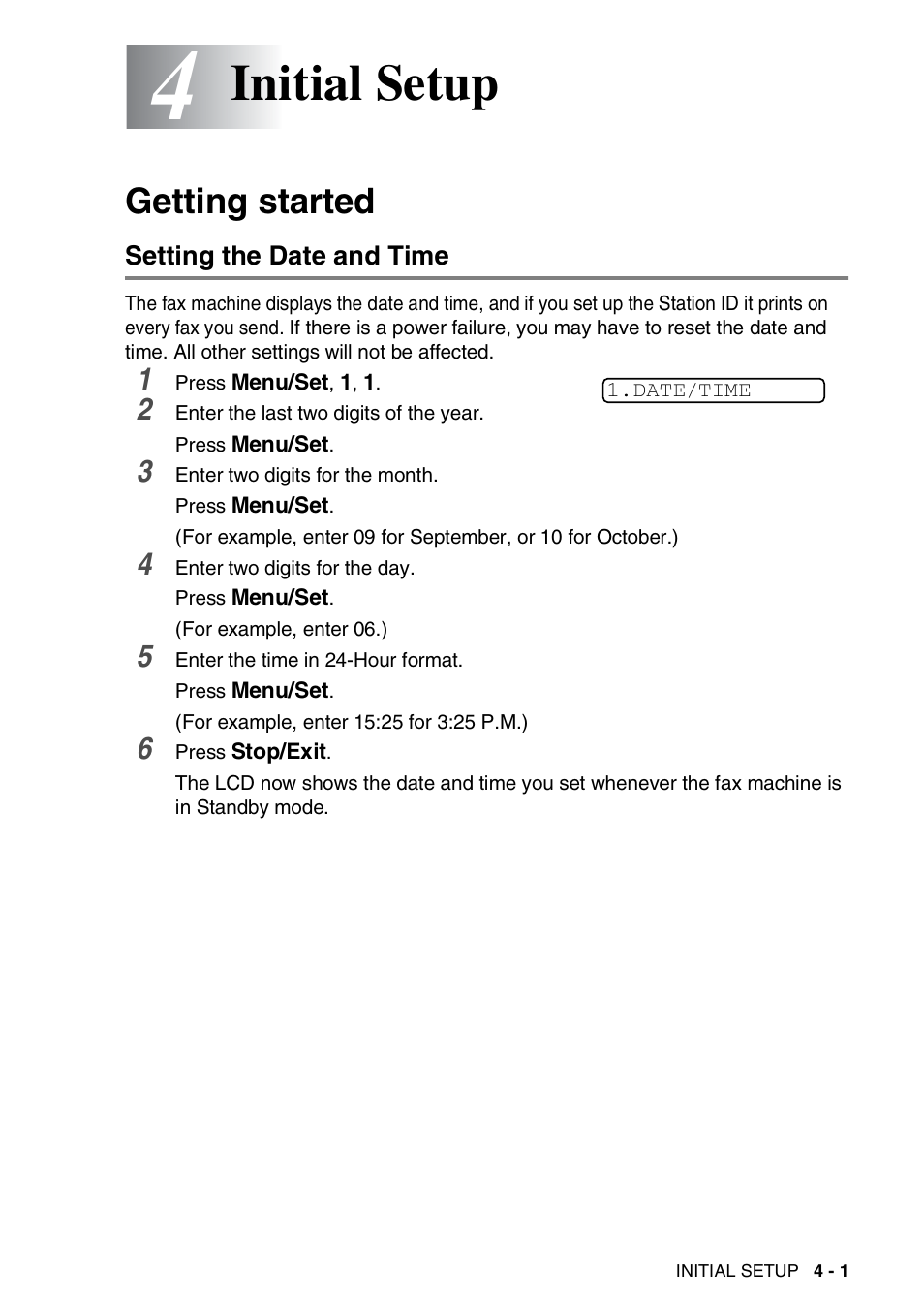 4 Initial Setup

Getting started

Setting the Date and Time

The fax machine displays the date and time, and if you set up the Station ID it prints on every fax you send. If there is a power failure, you may have to reset the date and time. All other settings will not be affected.

1 Press Menu/Set, 1, 1.

1.DATE/TIME

2 Enter the last two digits of the year.
Press Menu/Set.

3 Enter two digits for the month.
Press Menu/Set.
(For example, enter 09 for September, or 10 for October.)

4 Enter two digits for the day.
Press Menu/Set.
(For example, enter 06.)

5 Enter the time in 24-Hour format.
Press Menu/Set.
(For example, enter 15:25 for 3:25 P.M.)

6 Press Stop/Exit.
The LCD now shows the date and time you set whenever the fax machine is in Standby mode.

INITIAL SETUP 4 - 1